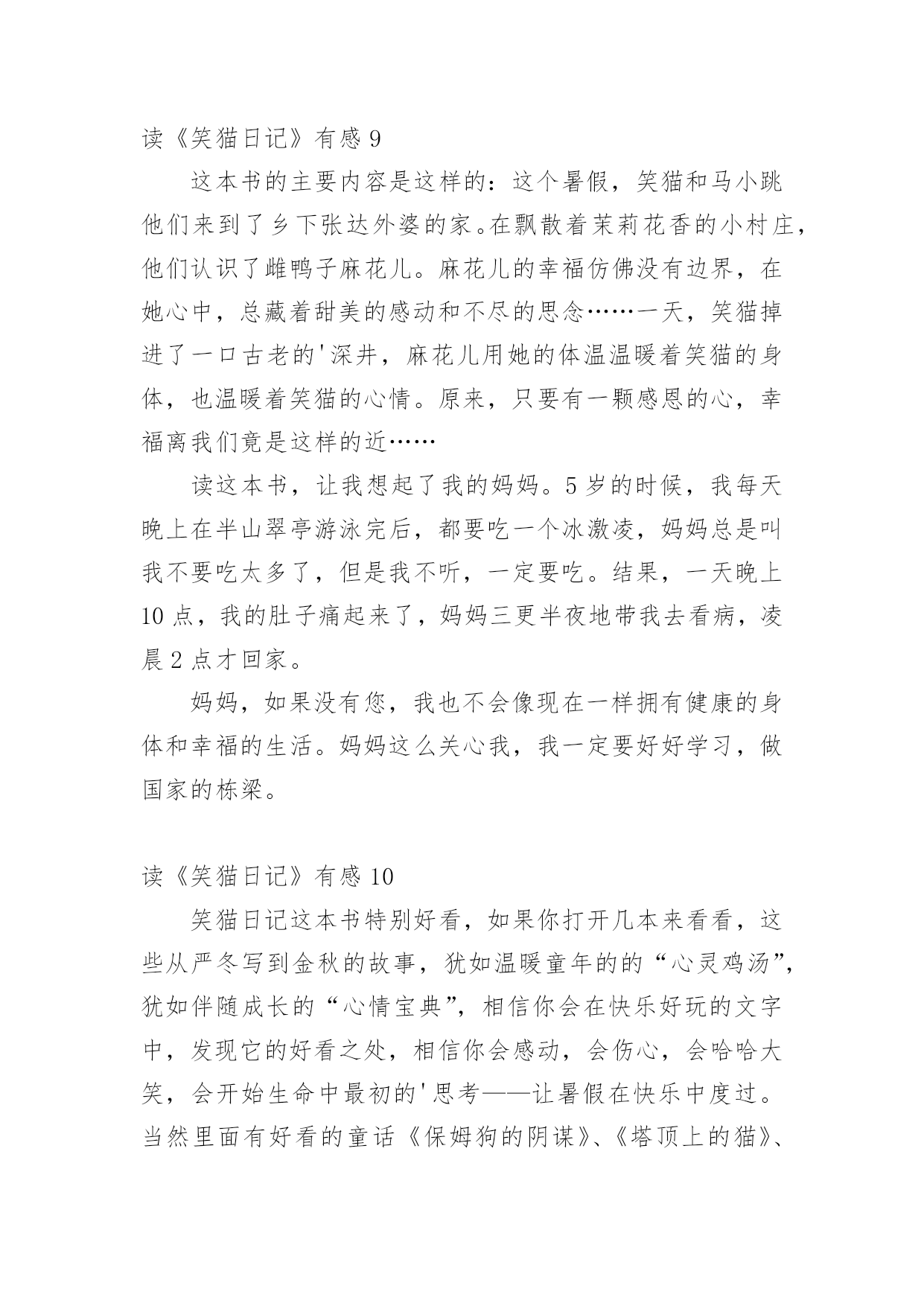 读《笑猫日记》有感 9

这本书的主要内容是这样的：这个暑假，笑猫和马小跳他们来到了乡下张达外婆的家。在飘散着茉莉花香的小村庄，他们认识了雌鸭子麻花儿。麻花儿的幸福仿佛没有边界，在她心中，总藏着甜美的感动和不尽的思念……一天，笑猫掉进了一口古老的'深井，麻花儿用她的体温温暖着笑猫的身体，也温暖着笑猫的心情。原来，只要有一颗感恩的心，幸福离我们竟是这样的近……

读这本书，让我想起了我的妈妈。5 岁的时候，我每天晚上在半山翠亭游泳完后，都要吃一个冰激凌，妈妈总是叫我不要吃太多了，但是我不听，一定要吃。结果，一天晚上 10 点，我的肚子痛起来了，妈妈三更半夜地带我去看病，凌晨 2 点才回家。

妈妈，如果没有您，我也不会像现在一样拥有健康的身体和幸福的生活。妈妈这么关心我，我一定要好好学习，做国家的栋梁。

读《笑猫日记》有感 10

笑猫日记这本书特别好看，如果你打开几本来看看，这些从严冬写到金秋的故事，犹如温暖童年的的“心灵鸡汤”，犹如伴随成长的“心情宝典”，相信你会在快乐好玩的文字中，发现它的好看之处，相信你会感动，会伤心，会哈哈大笑，会开始生命中最初的'思考——让暑假在快乐中度过。当然里面有好看的童话《保姆狗的阴谋》、《塔顶上的猫》、